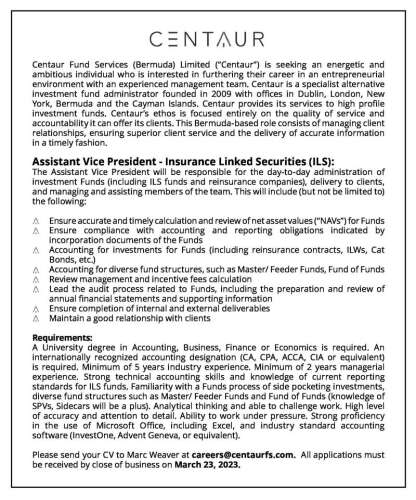 CENTAUR

Centaur Fund Services (Bermuda) Limited ("Centaur") is seeking an energetic and ambitious individual who is interested in furthering their career in an entrepreneurial environment with an experienced management team. Centaur is a specialist alternative investment fund administrator founded in 2009 with offices in Dublin, London, New York, Bermuda and the Cayman Islands. Centaur provides its services to high profile investment funds. Centaur's ethos is focused entirely on the quality of service and accountability it can offer its clients. This Bermuda-based role consists of managing client relationships, ensuring superior client service and the delivery of accurate information in a timely fashion.

Assistant Vice President - Insurance Linked Securities (ILS):
The Assistant Vice President will be responsible for the day-to-day administration of investment Funds (including ILS funds and reinsurance companies), delivery to clients, and managing and assisting members of the team. This will include (but not be limited to) the following:

Ensure accurate and timely calculation and review of net asset values ("NAVs") for Funds
Ensure compliance with accounting and reporting obligations indicated by incorporation documents of the Funds
Accounting for investments for Funds (including reinsurance contracts, ILWs, Cat Bonds, etc.)
Accounting for diverse fund structures, such as Master/ Feeder Funds, Fund of Funds
Review management and incentive fees calculation
Lead the audit process related to Funds, including the preparation and review of annual financial statements and supporting information
Ensure completion of internal and external deliverables
Maintain a good relationship with clients

Requirements:
A University degree in Accounting, Business, Finance or Economics is required. An internationally recognized accounting designation (CA, CPA, ACCA, CIA or equivalent) is required. Minimum of 5 years industry experience. Minimum of 2 years managerial experience. Strong technical accounting skills and knowledge of current reporting standards for ILS funds. Familiarity with a Funds process of side pocketing investments, diverse fund structures such as Master/ Feeder Funds and Fund of Funds (knowledge of SPVs, Sidecars will be a plus). Analytical thinking and able to challenge work. High level of accuracy and attention to detail. Ability to work under pressure. Strong proficiency in the use of Microsoft Office, including Excel, and industry standard accounting software (InvestOne, Advent Geneva, or equivalent).

Please send your CV to Marc Weaver at careers@centaurfs.com. All applications must be received by close of business on March 23, 2023.